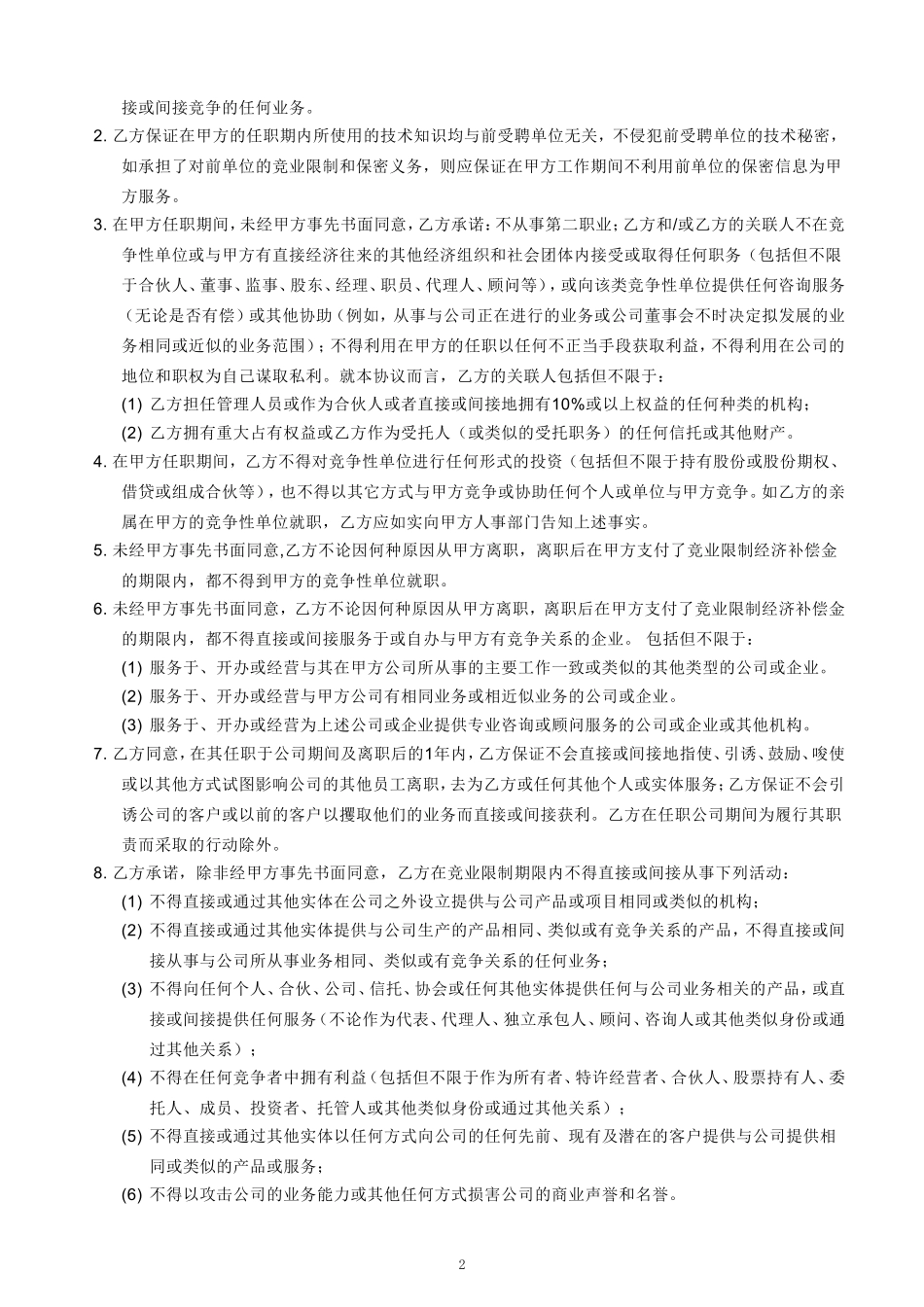 接或间接竞争的任何业务。

2. 乙方保证在甲方的任职期内所使用的技术知识均与前受聘单位无关，不侵犯前受聘单位的技术秘密，如承担了对前单位的竞业限制和保密义务，则应保证在甲方工作期间不利用前单位的保密信息为甲方服务。

3. 在甲方任职期间，未经甲方事先书面同意，乙方承诺：不从事第二职业；乙方和/或乙方的关联人不在竞争性单位或与甲方有直接经济往来的其他经济组织和社会团体内接受或取得任何职务（包括但不限于合伙人、董事、监事、股东、经理、职员、代理人、顾问等），或向该类竞争性单位提供任何咨询服务（无论是否有偿）或其他协助（例如，从事与公司正在进行的业务或公司董事会不时决定拟发展的业务相同或近似的业务范围）；不得利用在甲方的任职以任何不正当手段获取利益，不得利用在公司的地位和职权为自己谋取私利。就本协议而言，乙方的关联人包括但不限于：

(1) 乙方担任管理人员或作为合伙人或者直接或间接地拥有10%或以上权益的任何种类的机构；

(2) 乙方拥有重大占有权益或乙方作为受托人（或类似的受托职务）的任何信托或其他财产。

4. 在甲方任职期间，乙方不得对竞争性单位进行任何形式的投资（包括但不限于持有股份或股份期权、借贷或组成合伙等），也不得以其它方式与甲方竞争或协助任何个人或单位与甲方竞争。如乙方的亲属在甲方的竞争性单位就职，乙方应如实向甲方人事部门告知上述事实。

5. 未经甲方事先书面同意,乙方不论因何种原因从甲方离职，离职后在甲方支付了竞业限制经济补偿金的期限内，都不得到甲方的竞争性单位就职。

6. 未经甲方事先书面同意，乙方不论因何种原因从甲方离职，离职后在甲方支付了竞业限制经济补偿金的期限内，都不得直接或间接服务于或自办与甲方有竞争关系的企业。 包括但不限于：

(1) 服务于、开办或经营与其在甲方公司所从事的主要工作一致或类似的其他类型的公司或企业。

(2) 服务于、开办或经营与甲方公司有相同业务或相近似业务的公司或企业。

(3) 服务于、开办或经营为上述公司或企业提供专业咨询或顾问服务的公司或企业或其他机构。

7. 乙方同意，在其任职于公司期间及离职后的1年内，乙方保证不会直接或间接地指使、引诱、鼓励、唆使或以其他方式试图影响公司的其他员工离职，去为乙方或任何其他个人或实体服务；乙方保证不会引诱公司的客户或以前的客户以攫取他们的业务而直接或间接获利。乙方在任职公司期间为履行其职责而采取的行动除外。

8. 乙方承诺，除非经甲方事先书面同意，乙方在竞业限制期限内不得直接或间接从事下列活动：

(1) 不得直接或通过其他实体在公司之外设立提供与公司产品或项目相同或类似的机构；

(2) 不得直接或通过其他实体提供与公司生产的产品相同、类似或有竞争关系的产品，不得直接或间接从事与公司所从事业务相同、类似或有竞争关系的任何业务；

(3) 不得向任何个人、合伙、公司、信托、协会或任何其他实体提供任何与公司业务相关的产品，或直接或间接提供任何服务（不论作为代表、代理人、独立承包人、顾问、咨询人或其他类似身份或通过其他关系）；

(4) 不得在任何竞争者中拥有利益（包括但不限于作为所有者、特许经营者、合伙人、股票持有人、委托人、成员、投资者、托管人或其他类似身份或通过其他关系）；

(5) 不得直接或通过其他实体以任何方式向公司的任何先前、现有及潜在的客户提供与公司提供相同或类似的产品或服务；

(6) 不得以攻击公司的业务能力或其他任何方式损害公司的商业声誉和名誉。

2